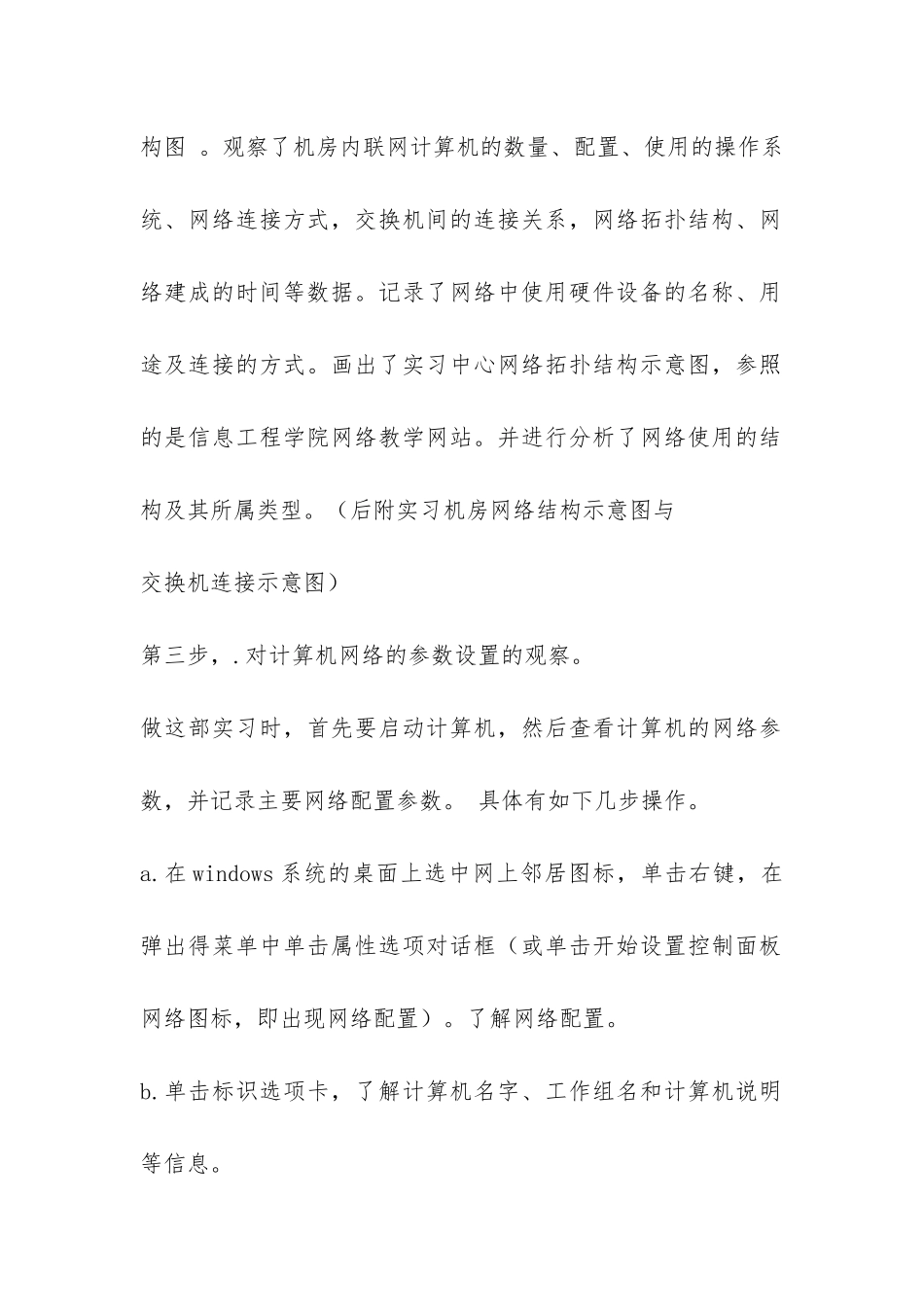 构图 。观察了机房内联网计算机的数量、配置、使用的操作系统、网络连接方式，交换机间的连接关系，网络拓扑结构、网络建成的时间等数据。记录了网络中使用硬件设备的名称、用途及连接的方式。画出了实习中心网络拓扑结构示意图，参照的是信息工程学院网络教学网站。并进行分析了网络使用的结构及其所属类型。（后附实习机房网络结构示意图与

交换机连接示意图）

第三步，.对计算机网络的参数设置的观察。

做这部实习时，首先要启动计算机，然后查看计算机的网络参数，并记录主要网络配置参数。 具体有如下几步操作。

a.在 windows 系统的桌面上选中网上邻居图标，单击右键，在弹出得菜单中单击属性选项对话框（或单击开始设置控制面板网络图标，即出现网络配置）。了解网络配置。

b.单击标识选项卡，了解计算机名字、工作组名和计算机说明等信息。